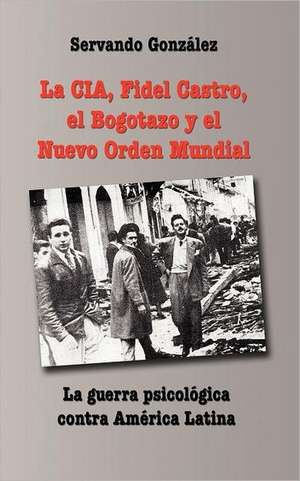 Servando González

La CIA, Fidel Castro, el Bogotazo y el Nuevo Orden Mundial

La guerra psicológica contra América Latina